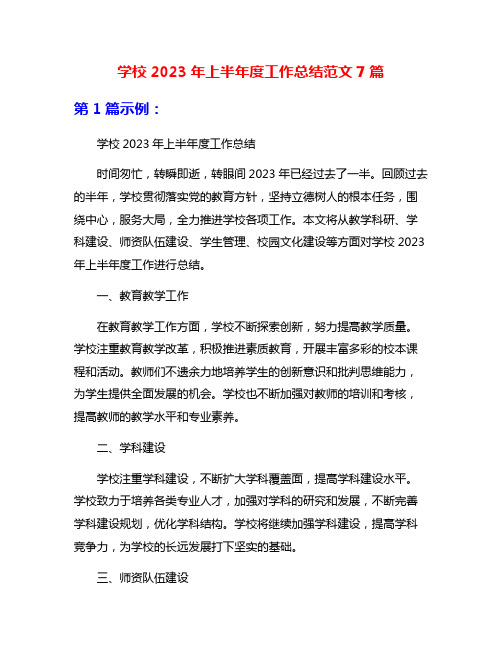 学校 2023 年上半年度工作总结范文 7 篇

第 1 篇示例：

学校 2023 年上半年度工作总结

时间匆忙，转瞬即逝，转眼间 2023 年已经过去了一半。回顾过去的半年，学校贯彻落实党的教育方针，坚持立德树人的根本任务，围绕中心，服务大局，全力推进学校各项工作。本文将从教学科研、学科建设、师资队伍建设、学生管理、校园文化建设等方面对学校 2023 年上半年度工作进行总结。

一、教育教学工作

在教育教学工作方面，学校不断探索创新，努力提高教学质量。学校注重教育教学改革，积极推进素质教育，开展丰富多彩的校本课程和活动。教师们不遗余力地培养学生的创新意识和批判思维能力，为学生提供全面发展的机会。学校也不断加强对教师的培训和考核，提高教师的教学水平和专业素养。

二、学科建设

学校注重学科建设，不断扩大学科覆盖面，提高学科建设水平。学校致力于培养各类专业人才，加强对学科的研究和发展，不断完善学科建设规划，优化学科结构。学校将继续加强学科建设，提高学科竞争力，为学校的长远发展打下坚实的基础。

三、师资队伍建设